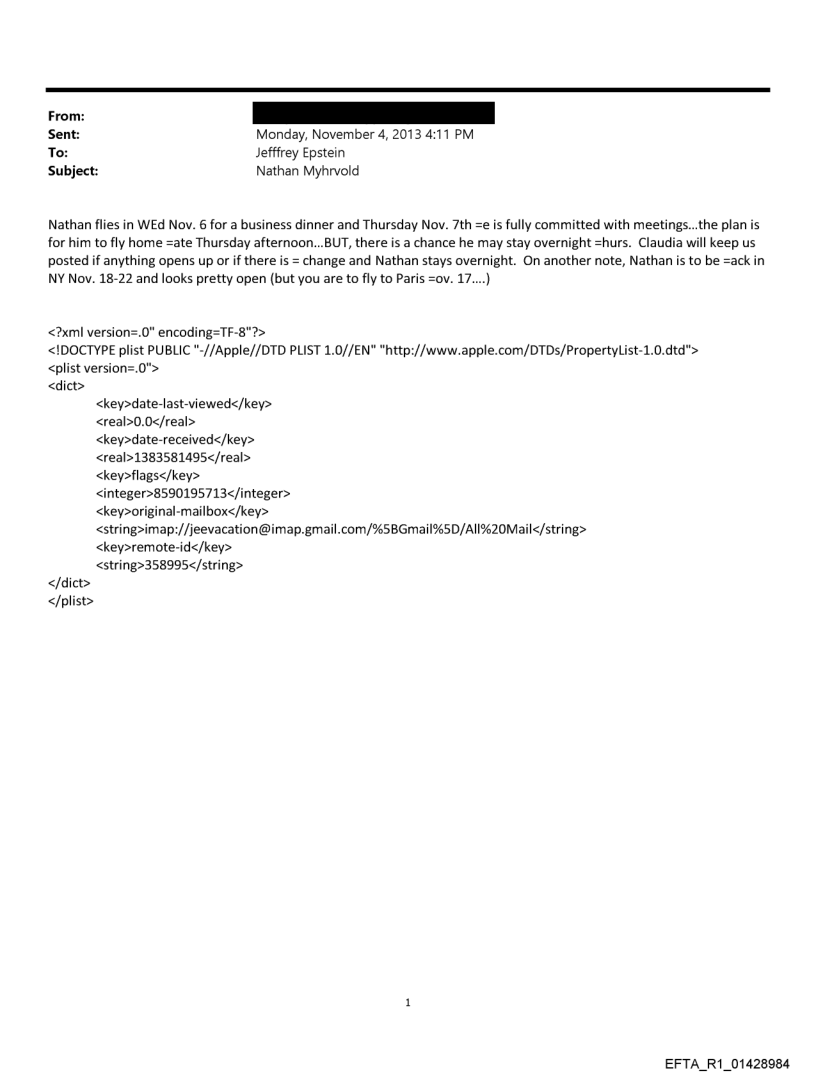 From:
Sent: Monday, November 4, 2013 4:11 PM
To: Jefffrey Epstein
Subject: Nathan Myhrvold

Nathan flies in WEd Nov. 6 for a business dinner and Thursday Nov. 7th =e is fully committed with meetings...the plan is for him to fly home =ate Thursday afternoon...BUT, there is a chance he may stay overnight =hurs. Claudia will keep us posted if anything opens up or if there is = change and Nathan stays overnight. On another note, Nathan is to be =ack in NY Nov. 18-22 and looks pretty open (but you are to fly to Paris =ov. 17....)

<?xml version=.0" encoding=TF-8"?>
<!DOCTYPE plist PUBLIC "-//Apple//DTD PLIST 1.0//EN" "http://www.apple.com/DTDs/PropertyList-1.0.dtd">
<plist version=.0">
<dict>
<key>date-last-viewed</key>
<real>0.0</real>
<key>date-received</key>
<real>1383581495</real>
<key>flags</key>
<integer>8590195713</integer>
<key>original-mailbox</key>
<string>imap://jeevacation@imap.gmail.com/%5BGmail%5D/All%20Mail</string>
<key>remote-id</key>
<string>358995</string>
</dict>
</plist>

1

EFTA_R1_01428984